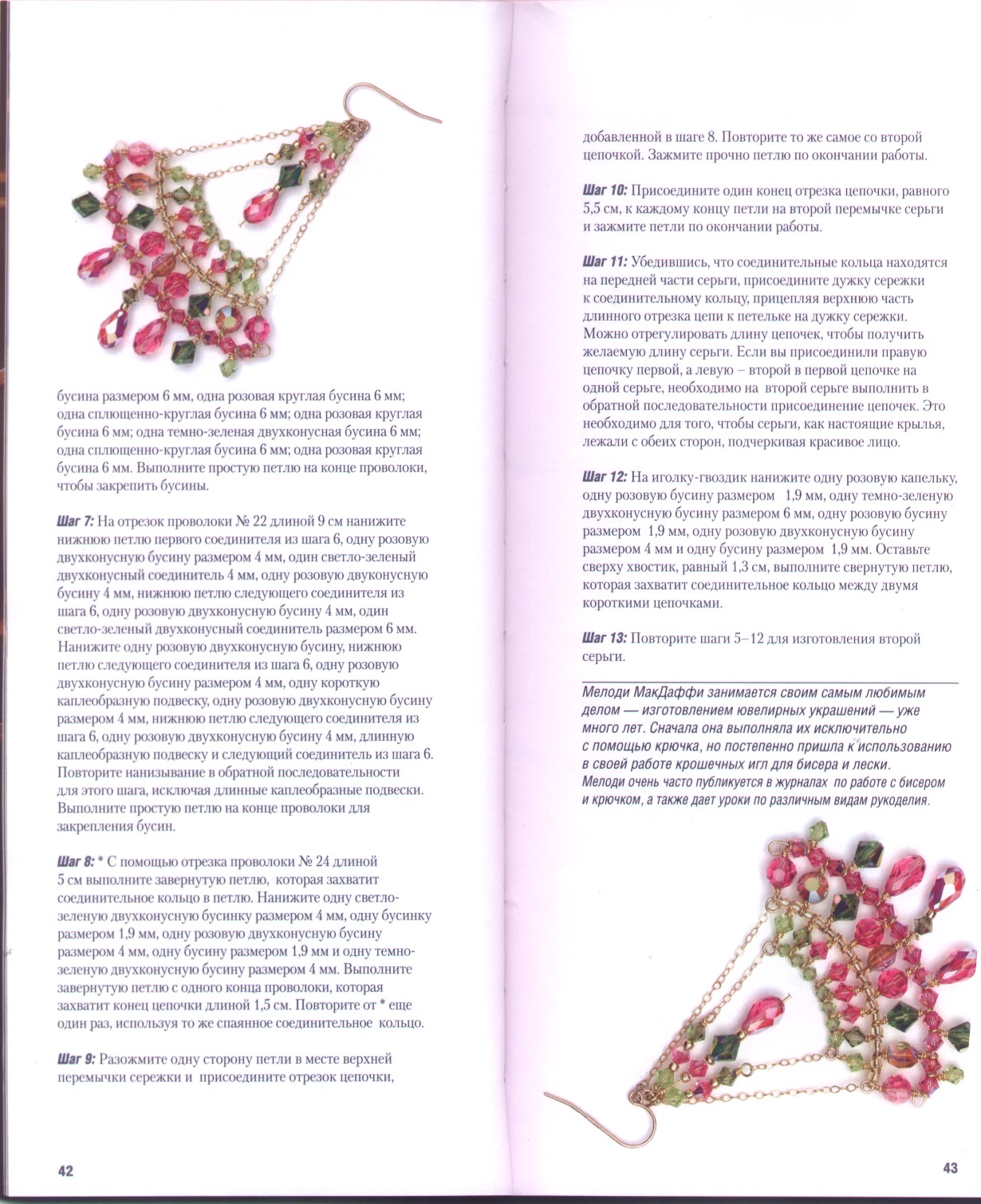 бусина размером 6 мм, одна розовая круглая бусина 6 мм; одна сплющенно-круглая бусина 6 мм; одна розовая круглая бусина 6 мм; одна темно-зеленая двухконусная бусина 6 мм; одна сплющенно-круглая бусина 6 мм; одна розовая круглая бусина 6 мм. Выполните простую петлю на конце проволоки, чтобы закрепить бусины.

Шаг 7: На отрезок проволоки № 22 длиной 9 см нанижите нижнюю петлю первого соединителя из шага 6, одну розовую двухконусную бусину размером 4 мм, один светло-зеленый двухконусный соединитель 4 мм, одну розовую двуконусную бусину 4 мм, нижнюю петлю следующего соединителя из шага 6, одну розовую двухконусную бусину 4 мм, один светло-зеленый двухконусный соединитель размером 6 мм. Нанижите одну розовую двухконусную бусину, нижнюю петлю следующего соединителя из шага 6, одну розовую двухконусную бусину размером 4 мм, одну короткую каплеобразную подвеску, одну розовую двухконусную бусину размером 4 мм, нижнюю петлю следующего соединителя из шага 6, одну розовую двухконусную бусину 4 мм, длинную каплеобразную подвеску и следующий соединитель из шага 6. Повторите нанизывание в обратной последовательности для этого шага, исключая длинные каплеобразные подвески. Выполните простую петлю на конце проволоки для закрепления бусин.

Шаг 8: * С помощью отрезка проволоки № 24 длиной 5 см выполните завернутую петлю, которая захватит соединительное кольцо в петлю. Нанижите одну светло-зеленую двухконусную бусинку размером 4 мм, одну бусинку размером 1,9 мм, одну розовую двухконусную бусину размером 4 мм, одну бусину размером 1,9 мм и одну темно-зеленую двухконусную бусину размером 4 мм. Выполните завернутую петлю с одного конца проволоки, которая захватит конец цепочки длиной 1,5 см. Повторите от * еще один раз, используя то же спаянное соединительное кольцо.

Шаг 9: Разожмите одну сторону петли в месте верхней перемычки сережки и присоедините отрезок цепочки,

42

добавленной в шаге 8. Повторите то же самое со второй цепочкой. Зажмите прочно петлю по окончании работы.

Шаг 10: Присоедините один конец отрезка цепочки, равного 5,5 см, к каждому концу петли на второй перемычке серьги и зажмите петли по окончании работы.

Шаг 11: Убедившись, что соединительные кольца находятся на передней части серьги, присоедините дужку сережки к соединительному кольцу, прицепляя верхнюю часть длинного отрезка цепи к петельке на дужку сережки. Можно отрегулировать длину цепочек, чтобы получить желаемую длину серьги. Если вы присоединили правую цепочку первой, а левую – второй в первой цепочке на одной серьге, необходимо на второй серьге выполнить в обратной последовательности присоединение цепочек. Это необходимо для того, чтобы серьги, как настоящие крылья, лежали с обеих сторон, подчеркивая красивое лицо.

Шаг 12: На иголку-гвоздик нанижите одну розовую капельку, одну розовую бусину размером 1,9 мм, одну темно-зеленую двухконусную бусину размером 6 мм, одну розовую бусину размером 1,9 мм, одну розовую двухконусную бусину размером 4 мм и одну бусину размером 1,9 мм. Оставьте сверху хвостик, равный 1,3 см, выполните свернутую петлю, которая захватит соединительное кольцо между двумя короткими цепочками.

Шаг 13: Повторите шаги 5–12 для изготовления второй серьги.

Мелоди МакДаффи занимается своим самым любимым делом — изготовлением ювелирных украшений — уже много лет. Сначала она выполняла их исключительно с помощью крючка, но постепенно пришла к использованию в своей работе крошечных игл для бисера и лески. Мелоди очень часто публикуется в журналах по работе с бисером и крючком, а также дает уроки по различным видам рукоделия.

43